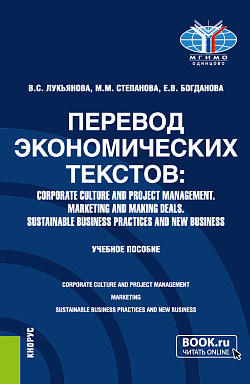 МГИМО
ОДИНЦОВО

В.С. ЛУКЬЯНОВА, М.М. СТЕПАНОВА, Е.В. БОГДАНОВА

ПЕРЕВОД ЭКОНОМИЧЕСКИХ ТЕКСТОВ:
CORPORATE CULTURE AND PROJECT MANAGEMENT. MARKETING AND MAKING DEALS. SUSTAINABLE BUSINESS PRACTICES AND NEW BUSINESS

УЧЕБНОЕ ПОСОБИЕ

CORPORATE CULTURE AND PROJECT MANAGEMENT

MARKETING

SUSTAINABLE BUSINESS PRACTICES AND NEW BUSINESS

КНОРУС

BOOK.ru
ЧИТАТЬ ONLINE